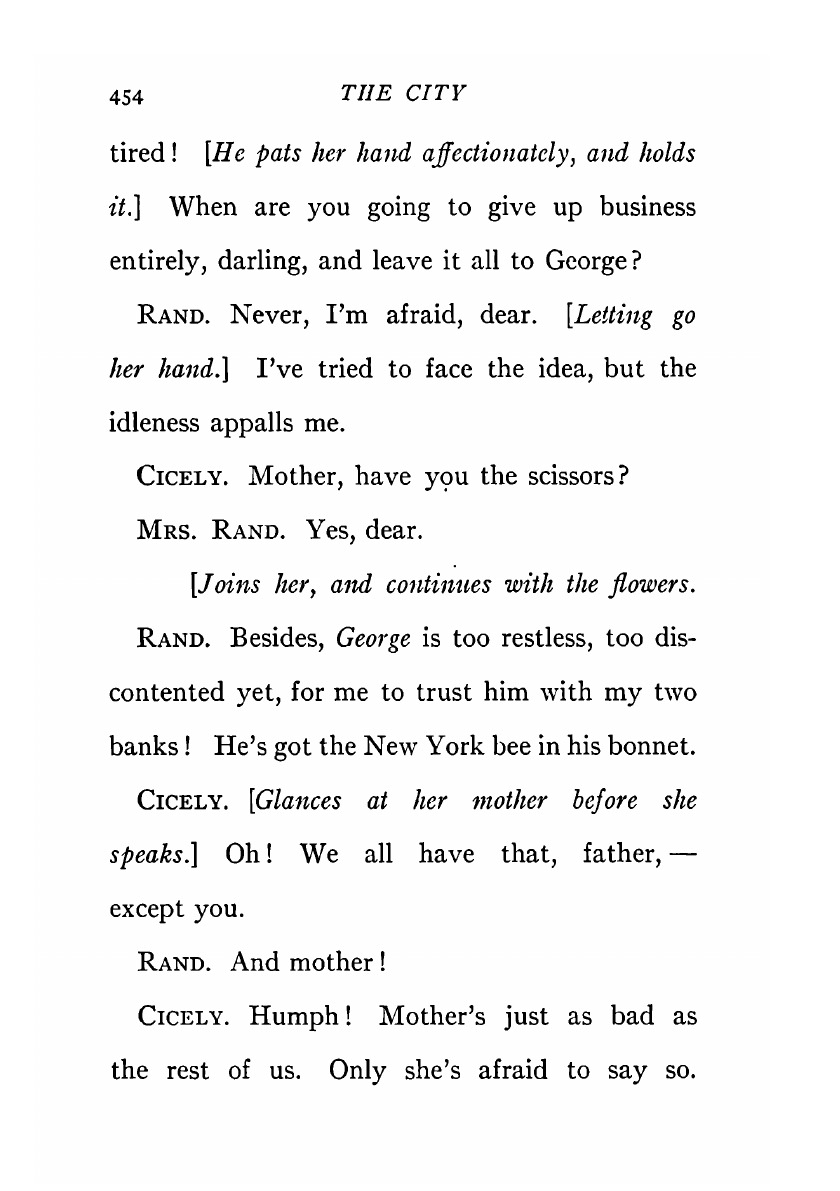 454 THE CITY

tired! [He pats her hand affectionately, and holds it.] When are you going to give up business entirely, darling, and leave it all to George?

RAND. Never, I'm afraid, dear. [Letting go her hand.] I've tried to face the idea, but the idleness appalls me.

CICELY. Mother, have you the scissors?

MRS. RAND. Yes, dear.

[Joins her, and continues with the flowers.

RAND. Besides, George is too restless, too discontented yet, for me to trust him with my two banks! He's got the New York bee in his bonnet.

CICELY. [Glances at her mother before she speaks.] Oh! We all have that, father, — except you.

RAND. And mother!

CICELY. Humph! Mother's just as bad as the rest of us. Only she's afraid to say so.